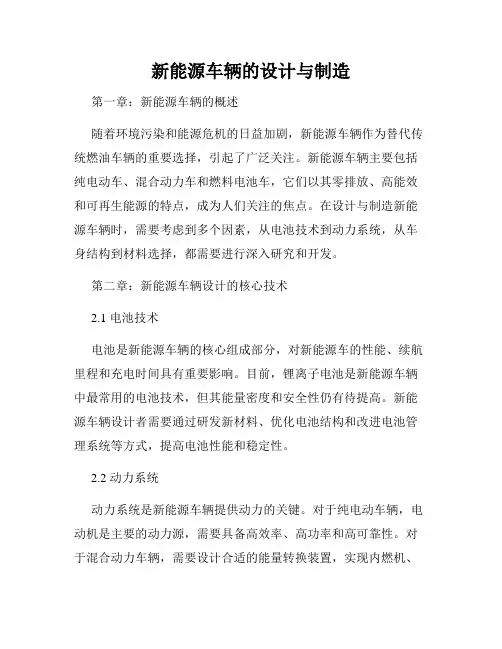 新能源车辆的设计与制造

第一章：新能源车辆的概述

随着环境污染和能源危机的日益加剧，新能源车辆作为替代传统燃油车辆的重要选择，引起了广泛关注。新能源车辆主要包括纯电动车、混合动力车和燃料电池车，它们以其零排放、高能效和可再生能源的特点，成为人们关注的焦点。在设计与制造新能源车辆时，需要考虑到多个因素，从电池技术到动力系统，从车身结构到材料选择，都需要进行深入研究和开发。

第二章：新能源车辆设计的核心技术

2.1 电池技术

电池是新能源车辆的核心组成部分，对新能源车的性能、续航里程和充电时间具有重要影响。目前，锂离子电池是新能源车辆中最常用的电池技术，但其能量密度和安全性仍有待提高。新能源车辆设计者需要通过研发新材料、优化电池结构和改进电池管理系统等方式，提高电池性能和稳定性。

2.2 动力系统

动力系统是新能源车辆提供动力的关键。对于纯电动车辆，电动机是主要的动力源，需要具备高效率、高功率和高可靠性。对于混合动力车辆，需要设计合适的能量转换装置，实现内燃机、